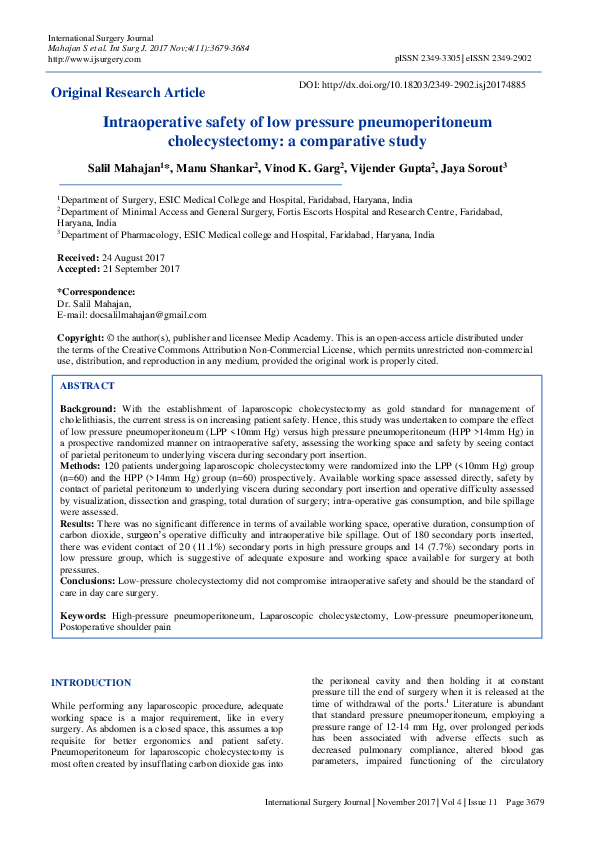 International Surgery Journal
Mahajan S et al. Int Surg J. 2017 Nov;4(11):3679-3684
http://www.ijsurgery.com

pISSN 2349-3305 | eISSN 2349-2902

Original Research Article

DOI: http://dx.doi.org/10.18203/2349-2902.isj20174885

Intraoperative safety of low pressure pneumoperitoneum cholecystectomy: a comparative study

Salil Mahajan$^1$*, Manu Shankar$^2$, Vinod K. Garg$^2$, Vijender Gupta$^2$, Jaya Sorout$^3$

$^1$Department of Surgery, ESIC Medical College and Hospital, Faridabad, Haryana, India
$^2$Department of Minimal Access and General Surgery, Fortis Escorts Hospital and Research Centre, Faridabad, Haryana, India
$^3$Department of Pharmacology, ESIC Medical college and Hospital, Faridabad, Haryana, India

Received: 24 August 2017
Accepted: 21 September 2017

*Correspondence:
Dr. Salil Mahajan,
E-mail: docsalilmahajan@gmail.com

Copyright: © the author(s), publisher and licensee Medip Academy. This is an open-access article distributed under the terms of the Creative Commons Attribution Non-Commercial License, which permits unrestricted non-commercial use, distribution, and reproduction in any medium, provided the original work is properly cited.

ABSTRACT

Background: With the establishment of laparoscopic cholecystectomy as gold standard for management of cholelithiasis, the current stress is on increasing patient safety. Hence, this study was undertaken to compare the effect of low pressure pneumoperitoneum (LPP <10mm Hg) versus high pressure pneumoperitoneum (HPP >14mm Hg) in a prospective randomized manner on intraoperative safety, assessing the working space and safety by seeing contact of parietal peritoneum to underlying viscera during secondary port insertion.
Methods: 120 patients undergoing laparoscopic cholecystectomy were randomized into the LPP (<10mm Hg) group (n=60) and the HPP (>14mm Hg) group (n=60) prospectively. Available working space assessed directly, safety by contact of parietal peritoneum to underlying viscera during secondary port insertion and operative difficulty assessed by visualization, dissection and grasping, total duration of surgery; intra-operative gas consumption, and bile spillage were assessed.
Results: There was no significant difference in terms of available working space, operative duration, consumption of carbon dioxide, surgeon's operative difficulty and intraoperative bile spillage. Out of 180 secondary ports inserted, there was evident contact of 20 (11.1%) secondary ports in high pressure groups and 14 (7.7%) secondary ports in low pressure group, which is suggestive of adequate exposure and working space available for surgery at both pressures.
Conclusions: Low-pressure cholecystectomy did not compromise intraoperative safety and should be the standard of care in day care surgery.

Keywords: High-pressure pneumoperitoneum, Laparoscopic cholecystectomy, Low-pressure pneumoperitoneum, Postoperative shoulder pain

INTRODUCTION

While performing any laparoscopic procedure, adequate working space is a major requirement, like in every surgery. As abdomen is a closed space, this assumes a top requisite for better ergonomics and patient safety. Pneumoperitoneum for laparoscopic cholecystectomy is most often created by insufflating carbon dioxide gas into the peritoneal cavity and then holding it at constant pressure till the end of surgery when it is released at the time of withdrawal of the ports.$^1$ Literature is abundant that standard pressure pneumoperitoneum, employing a pressure range of 12-14 mm Hg, over prolonged periods has been associated with adverse effects such as decreased pulmonary compliance, altered blood gas parameters, impaired functioning of the circulatory

International Surgery Journal | November 2017 | Vol 4 | Issue 11 Page 3679